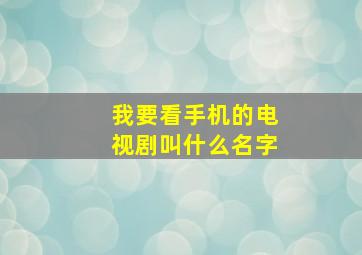 我要看手机的电视剧叫什么名字